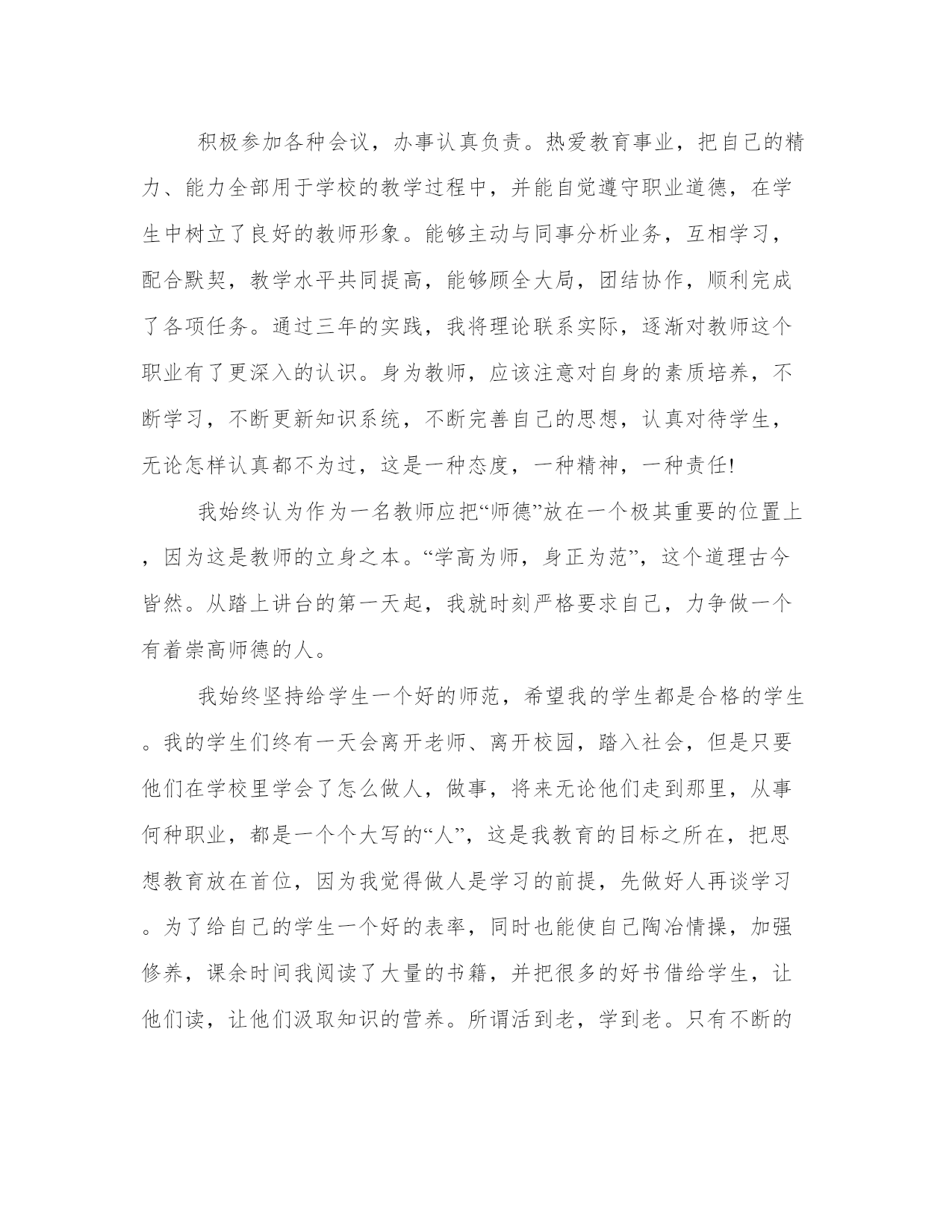 积极参加各种会议，办事认真负责。热爱教育事业，把自己的精力、能力全部用于学校的教学过程中，并能自觉遵守职业道德，在学生中树立了良好的教师形象。能够主动与同事分析业务，互相学习，配合默契，教学水平共同提高，能够顾全大局，团结协作，顺利完成了各项任务。通过三年的实践，我将理论联系实际，逐渐对教师这个职业有了更深入的认识。身为教师，应该注意对自身的素质培养，不断学习，不断更新知识系统，不断完善自己的思想，认真对待学生，无论怎样认真都不为过，这是一种态度，一种精神，一种责任!

我始终认为作为一名教师应把“师德”放在一个极其重要的位置上，因为这是教师的立身之本。“学高为师，身正为范”，这个道理古今皆然。从踏上讲台的第一天起，我就时刻严格要求自己，力争做一个有着崇高师德的人。

我始终坚持给学生一个好的师范，希望我的学生都是合格的学生。我的学生们终有一天会离开老师、离开校园，踏入社会，但是只要他们在学校里学会了怎么做人，做事，将来无论他们走到那里，从事何种职业，都是一个个大写的“人”，这是我教育的目标之所在，把思想教育放在首位，因为我觉得做人是学习的前提，先做好人再谈学习。为了给自己的学生一个好的表率，同时也能使自己陶冶情操，加强修养，课余时间我阅读了大量的书籍，并把很多的好书借给学生，让他们读，让他们汲取知识的营养。所谓活到老，学到老。只有不断的